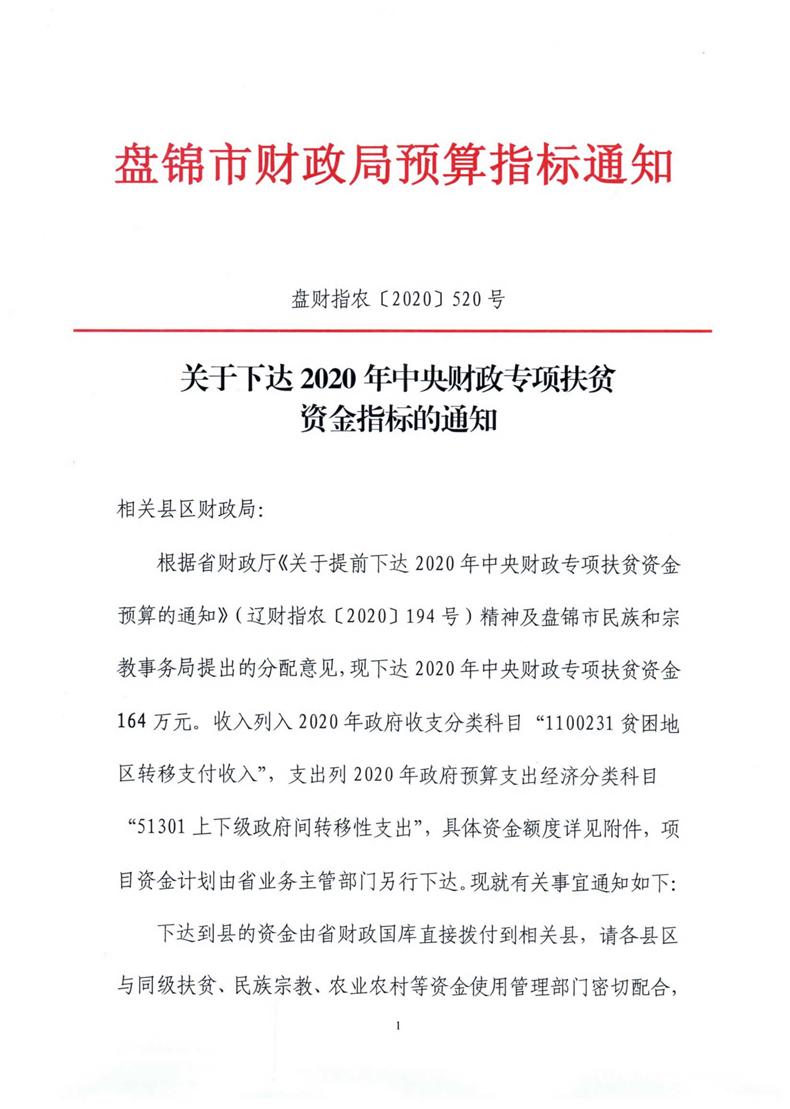 盘锦市财政局预算指标通知

盘财指农〔2020〕520号

关于下达2020年中央财政专项扶贫资金指标的通知

相关县区财政局:

根据省财政厅《关于提前下达2020年中央财政专项扶贫资金预算的通知》(辽财指农〔2020〕194号)精神及盘锦市民族和宗教事务局提出的分配意见,现下达2020年中央财政专项扶贫资金164万元。收入列入2020年政府收支分类科目“1100231贫困地区转移支付收入”,支出列2020年政府预算支出经济分类科目“51301上下级政府间转移性支出”,具体资金额度详见附件,项目资金计划由省业务主管部门另行下达。现就有关事宜通知如下:

下达到县的资金由省财政国库直接拨付到相关县,请各县区与同级扶贫、民族宗教、农业农村等资金使用管理部门密切配合,

1